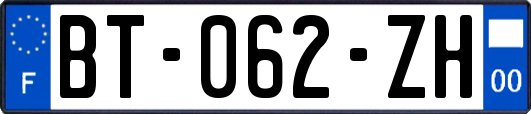 F

BT-062-ZH

00